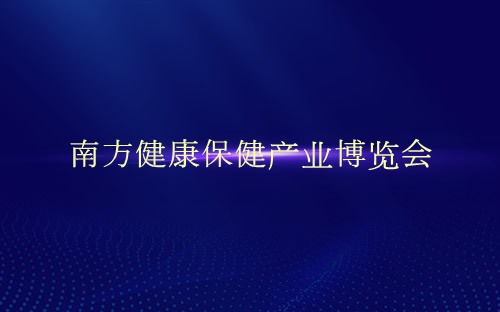 南方健康保健产业博览会